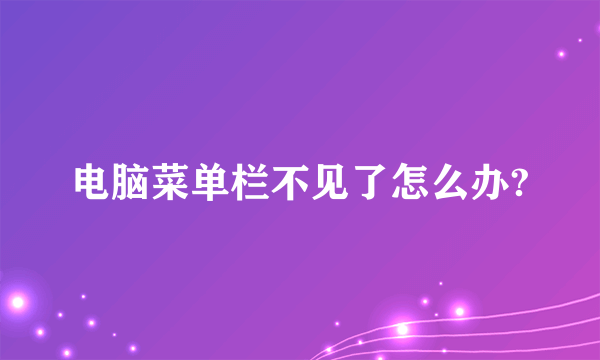 电脑菜单栏不见了怎么办?